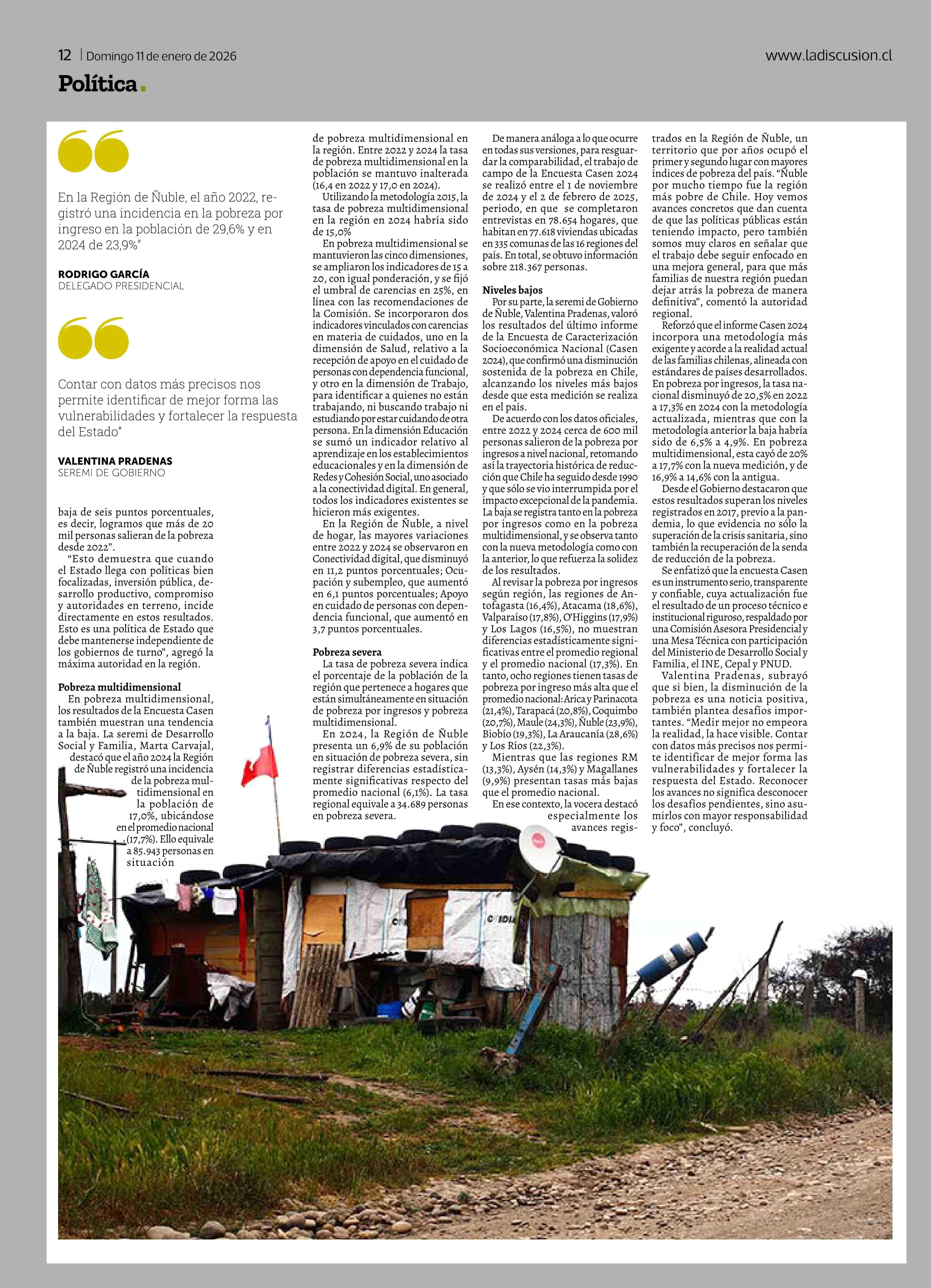 12 | Domingo 11 de enero de 2026

www.ladiscusion.cl

Política.

En la Región de Ñuble, el año 2022, registró una incidencia en la pobreza por ingreso en la población de 29,6% y en 2024 de 23,9%"

RODRIGO GARCÍA
DELEGADO PRESIDENCIAL

Contar con datos más precisos nos permite identificar de mejor forma las vulnerabilidades y fortalecer la respuesta del Estado"

VALENTINA PRADENAS
SEREMI DE GOBIERNO

baja de seis puntos porcentuales, es decir, logramos que más de 20 mil personas salieran de la pobreza desde 2022".

"Esto demuestra que cuando el Estado llega con políticas bien focalizadas, inversión pública, desarrollo productivo, compromiso y autoridades en terreno, incide directamente en estos resultados. Esto es una política de Estado que debe mantenerse independiente de los gobiernos de turno", agregó la máxima autoridad en la región.

Pobreza multidimensional

En pobreza multidimensional, los resultados de la Encuesta Casen también muestran una tendencia a la baja. La seremi de Desarrollo Social y Familia, Marta Carvajal, destacó que el año 2024 la Región de Ñuble registró una incidencia de la pobreza multidimensional en la población de 17,0%, ubicándose en el promedio nacional (17,7%). Ello equivale a 85.943 personas en situación de pobreza multidimensional en la región. Entre 2022 y 2024 la tasa de pobreza multidimensional en la población se mantuvo inalterada (16,4 en 2022 y 17,0 en 2024).

Utilizando la metodología 2015, la tasa de pobreza multidimensional en la región en 2024 habría sido de 15,0%

En pobreza multidimensional se mantuvieron las cinco dimensiones, se ampliaron los indicadores de 15 a 20, con igual ponderación, y se fijó el umbral de carencias en 25%, en línea con las recomendaciones de la Comisión. Se incorporaron dos indicadores vinculados con carencias en materia de cuidados, uno en la dimensión de Salud, relativo a la recepción de apoyo en el cuidado de personas con dependencia funcional, y otro en la dimensión de Trabajo, para identificar a quienes no están trabajando, ni buscando trabajo ni estudiando por estar cuidando de otra persona. En la dimensión Educación se sumó un indicador relativo al aprendizaje en los establecimientos educacionales y en la dimensión de Redes y Cohesión Social, uno asociado a la conectividad digital. En general, todos los indicadores existentes se hicieron más exigentes.

En la Región de Ñuble, a nivel de hogar, las mayores variaciones entre 2022 y 2024 se observaron en Conectividad digital, que disminuyó en 11,2 puntos porcentuales; Ocupación y subempleo, que aumentó en 6,1 puntos porcentuales; Apoyo en cuidado de personas con dependencia funcional, que aumentó en 3,7 puntos porcentuales.

Pobreza severa

La tasa de pobreza severa indica el porcentaje de la población de la región que pertenece a hogares que están simultáneamente en situación de pobreza por ingresos y pobreza multidimensional.

En 2024, la Región de Ñuble presenta un 6,9% de su población en situación de pobreza severa, sin registrar diferencias estadísticamente significativas respecto del promedio nacional (6,1%). La tasa regional equivale a 34.689 personas en pobreza severa.

De manera análoga a lo que ocurre en todas sus versiones, para resguardar la comparabilidad, el trabajo de campo de la Encuesta Casen 2024 se realizó entre el 1 de noviembre de 2024 y el 2 de febrero de 2025, periodo, en que se completaron entrevistas en 78.654 hogares, que habitan en 77.618 viviendas ubicadas en 335 comunas de las 16 regiones del país. En total, se obtuvo información sobre 218.367 personas.

Niveles bajos

Por su parte, la seremi de Gobierno de Ñuble, Valentina Pradenas, valoró los resultados del último informe de la Encuesta de Caracterización Socioeconómica Nacional (Casen 2024), que confirmó una disminución sostenida de la pobreza en Chile, alcanzando los niveles más bajos desde que esta medición se realiza en el país.

De acuerdo con los datos oficiales, entre 2022 y 2024 cerca de 600 mil personas salieron de la pobreza por ingresos a nivel nacional, retomando así la trayectoria histórica de reducción que Chile ha seguido desde 1990 y que sólo se vio interrumpida por el impacto excepcional de la pandemia. La baja se registra tanto en la pobreza por ingresos como en la pobreza multidimensional, y se observa tanto con la nueva metodología como con la anterior, lo que refuerza la solidez de los resultados.

Al revisar la pobreza por ingresos según región, las regiones de Antofagasta (16,4%), Atacama (18,6%), Valparaíso (17,8%), O'Higgins (17,9%) y Los Lagos (16,5%), no muestran diferencias estadísticamente significativas entre el promedio regional y el promedio nacional (17,3%). En tanto, ocho regiones tienen tasas de pobreza por ingreso más alta que el promedio nacional: Arica y Parinacota (21,4%), Tarapacá (20,8%), Coquimbo (20,7%), Maule (24,3%), Ñuble (23,9%), Biobío (19,3%), La Araucanía (28,6%) y Los Ríos (22,3%).

Mientras que las regiones RM (13,3%), Aysén (14,3%) y Magallanes (9,9%) presentan tasas más bajas que el promedio nacional.

En ese contexto, la vocera destacó especialmente los avances registrados en la Región de Ñuble, un territorio que por años ocupó el primer y segundo lugar con mayores índices de pobreza del país. "Ñuble por mucho tiempo fue la región más pobre de Chile. Hoy vemos avances concretos que dan cuenta de que las políticas públicas están teniendo impacto, pero también somos muy claros en señalar que el trabajo debe seguir enfocado en una mejora general, para que más familias de nuestra región puedan dejar atrás la pobreza de manera definitiva", comentó la autoridad regional.

Reforzó que el informe Casen 2024 incorpora una metodología más exigente y acorde a la realidad actual de las familias chilenas, alineada con estándares de países desarrollados. En pobreza por ingresos, la tasa nacional disminuyó de 20,5% en 2022 a 17,3% en 2024 con la metodología actualizada, mientras que con la metodología anterior la baja habría sido de 6,5% a 4,9%. En pobreza multidimensional, esta cayó de 20% a 17,7% con la nueva medición, y de 16,9% a 14,6% con la antigua.

Desde el Gobierno destacaron que estos resultados superan los niveles registrados en 2017, previo a la pandemia, lo que evidencia no sólo la superación de la crisis sanitaria, sino también la recuperación de la senda de reducción de la pobreza.

Se enfatizó que la encuesta Casen es un instrumento serio, transparente y confiable, cuya actualización fue el resultado de un proceso técnico e institucional riguroso, respaldado por una Comisión Asesora Presidencial y una Mesa Técnica con participación del Ministerio de Desarrollo Social y Familia, el INE, Cepal y PNUD.

Valentina Pradenas, subrayó que si bien, la disminución de la pobreza es una noticia positiva, también plantea desafíos importantes. "Medir mejor no empeora la realidad, la hace visible. Contar con datos más precisos nos permite identificar de mejor forma las vulnerabilidades y fortalecer la respuesta del Estado. Reconocer los avances no significa desconocer los desafíos pendientes, sino asumirlos con mayor responsabilidad y foco", concluyó.